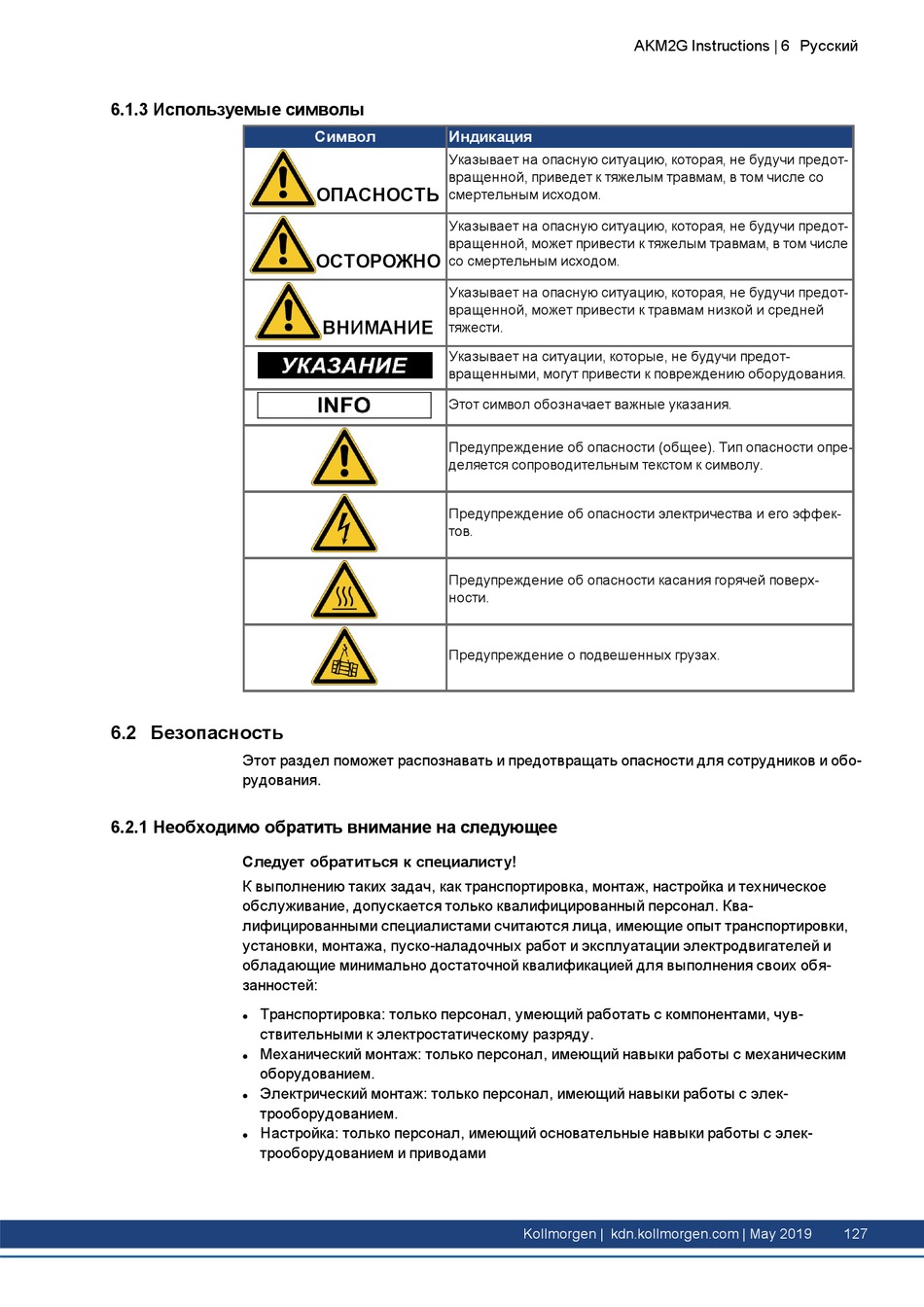 AKM2G Instructions | 6 Русский

6.1.3 Используемые символы

| Символ | Индикация |
|---|---|
| ОПАСНОСТЬ | Указывает на опасную ситуацию, которая, не будучи предотвращенной, приведет к тяжелым травмам, в том числе со смертельным исходом. |
| ОСТОРОЖНО | Указывает на опасную ситуацию, которая, не будучи предотвращенной, может привести к тяжелым травмам, в том числе со смертельным исходом. |
| ВНИМАНИЕ | Указывает на опасную ситуацию, которая, не будучи предотвращенной, может привести к травмам низкой и средней тяжести. |
| УКАЗАНИЕ | Указывает на ситуации, которые, не будучи предотвращенными, могут привести к повреждению оборудования. |
| INFO | Этот символ обозначает важные указания. |
| | Предупреждение об опасности (общее). Тип опасности определяется сопроводительным текстом к символу. |
| | Предупреждение об опасности электричества и его эффектов. |
| | Предупреждение об опасности касания горячей поверхности. |
| | Предупреждение о подвешенных грузах. |

6.2 Безопасность

Этот раздел поможет распознавать и предотвращать опасности для сотрудников и оборудования.

6.2.1 Необходимо обратить внимание на следующее

Следует обратиться к специалисту!

К выполнению таких задач, как транспортировка, монтаж, настройка и техническое обслуживание, допускается только квалифицированный персонал. Квалифицированными специалистами считаются лица, имеющие опыт транспортировки, установки, монтажа, пуско-наладочных работ и эксплуатации электродвигателей и обладающие минимально достаточной квалификацией для выполнения своих обязанностей:

• Транспортировка: только персонал, умеющий работать с компонентами, чувствительными к электростатическому разряду.
• Механический монтаж: только персонал, имеющий навыки работы с механическим оборудованием.
• Электрический монтаж: только персонал, имеющий навыки работы с электрооборудованием.
• Настройка: только персонал, имеющий основательные навыки работы с электрооборудованием и приводами

Kollmorgen | kdn.kollmorgen.com | May 2019 127